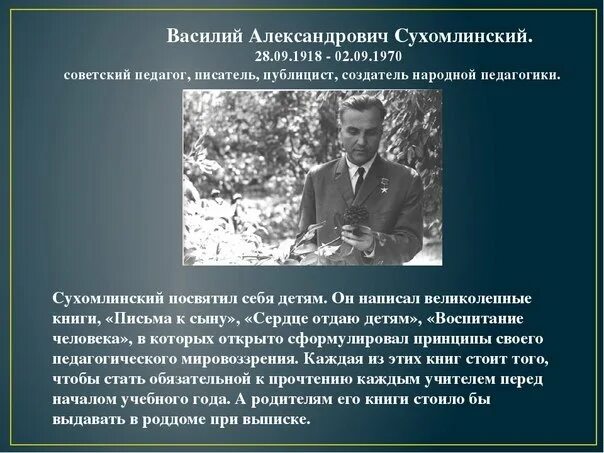 Василий Александрович Сухомлинский.
28.09.1918 - 02.09.1970
советский педагог, писатель, публицист, создатель народной педагогики.

Сухомлинский посвятил себя детям. Он написал великолепные книги, «Письма к сыну», «Сердце отдаю детям», «Воспитание человека», в которых открыто сформулировал принципы своего педагогического мировоззрения. Каждая из этих книг стоит того, чтобы стать обязательной к прочтению каждым учителем перед началом учебного года. А родителям его книги стоило бы выдавать в роддоме при выписке.